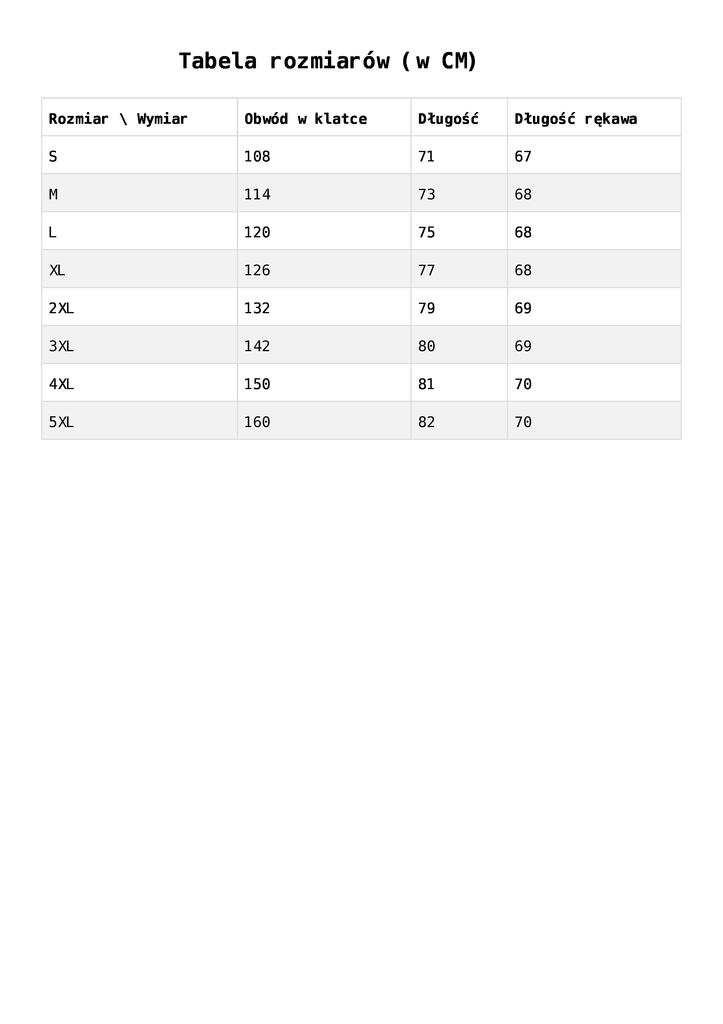 Tabela rozmiarów (w CM)

| Rozmiar \ Wymiar | Obwód w klatce | Długość | Długość rękawa |
|---|---|---|---|
| S | 108 | 71 | 67 |
| M | 114 | 73 | 68 |
| L | 120 | 75 | 68 |
| XL | 126 | 77 | 68 |
| 2XL | 132 | 79 | 69 |
| 3XL | 142 | 80 | 69 |
| 4XL | 150 | 81 | 70 |
| 5XL | 160 | 82 | 70 |